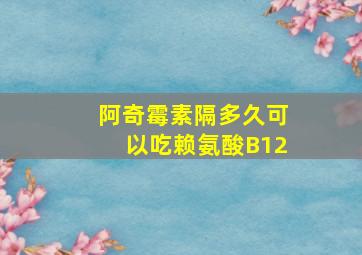 阿奇霉素隔多久可以吃赖氨酸B12